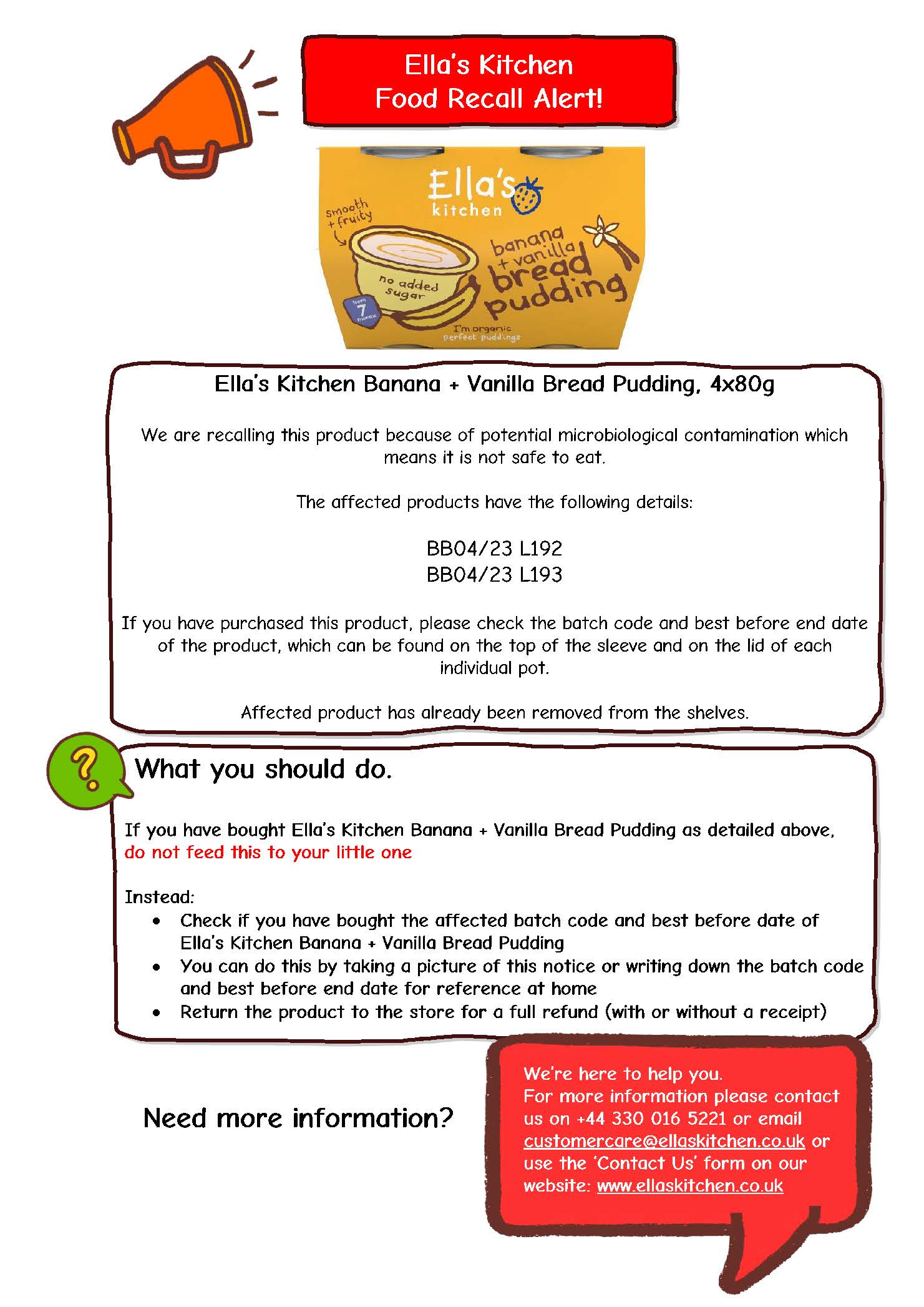 Ella's Kitchen
Food Recall Alert!

Ella's kitchen

smooth + fruity

no added sugar

from 7 months

banana + vanilla bread pudding

I'm organic perfect puddings

Ella's Kitchen Banana + Vanilla Bread Pudding, 4x80g

We are recalling this product because of potential microbiological contamination which means it is not safe to eat.

The affected products have the following details:

BB04/23 L192
BB04/23 L193

If you have purchased this product, please check the batch code and best before end date of the product, which can be found on the top of the sleeve and on the lid of each individual pot.

Affected product has already been removed from the shelves.

?

What you should do.

If you have bought Ella's Kitchen Banana + Vanilla Bread Pudding as detailed above, do not feed this to your little one

Instead:
• Check if you have bought the affected batch code and best before date of Ella's Kitchen Banana + Vanilla Bread Pudding
• You can do this by taking a picture of this notice or writing down the batch code and best before end date for reference at home
• Return the product to the store for a full refund (with or without a receipt)

Need more information?

We're here to help you.
For more information please contact us on +44 330 016 5221 or email customercare@ellaskitchen.co.uk or use the 'Contact Us' form on our website: www.ellaskitchen.co.uk